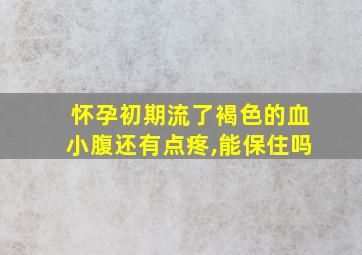 怀孕初期流了褐色的血
小腹还有点疼,能保住吗